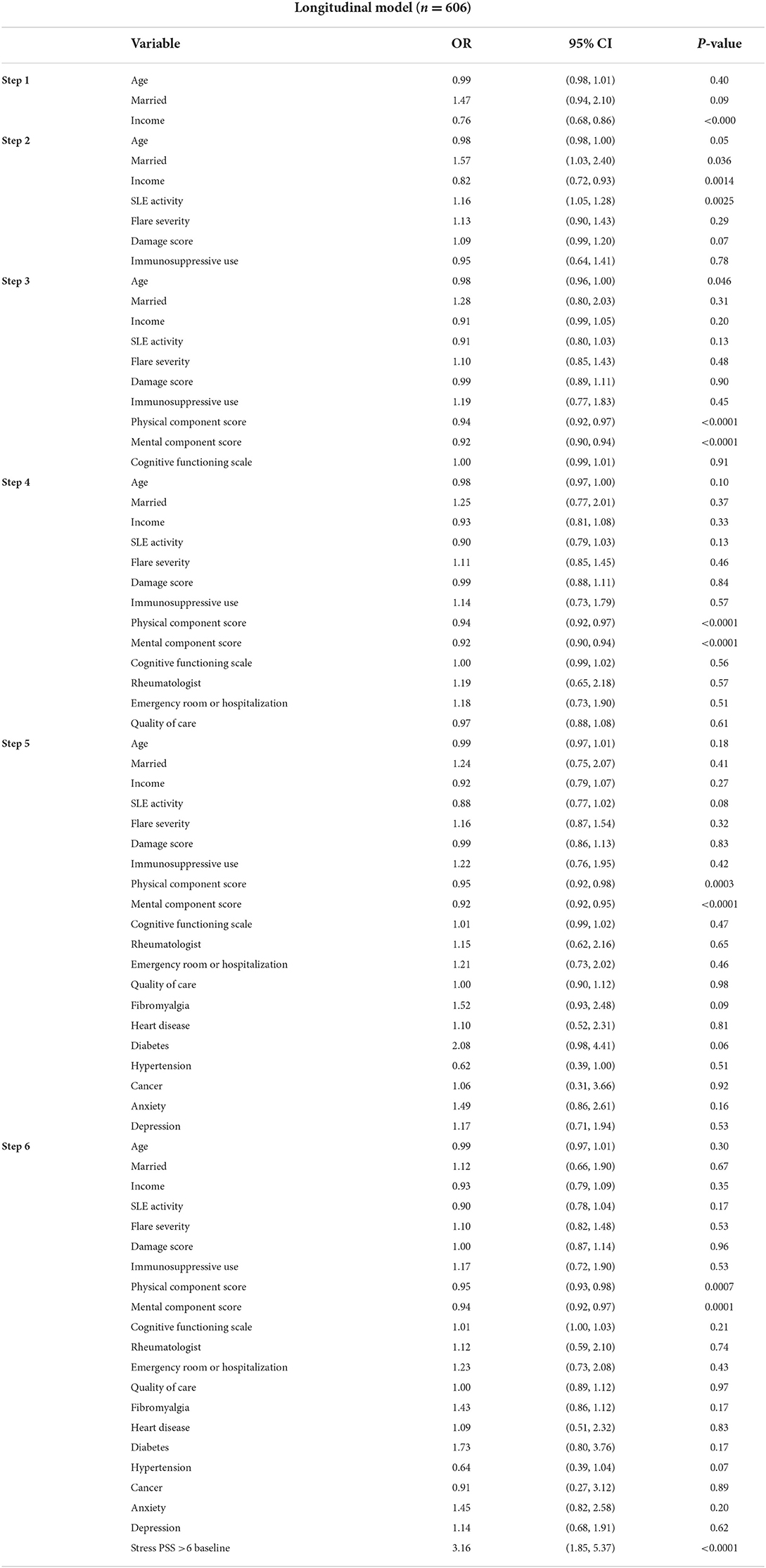 Longitudinal model ($n = 606$)

|  | Variable | OR | 95% CI | P-value |
|---|---|---|---|---|
| Step 1 | Age | 0.99 | (0.98, 1.01) | 0.40 |
|  | Married | 1.47 | (0.94, 2.10) | 0.09 |
|  | Income | 0.76 | (0.68, 0.86) | <0.000 |
| Step 2 | Age | 0.98 | (0.98, 1.00) | 0.05 |
|  | Married | 1.57 | (1.03, 2.40) | 0.036 |
|  | Income | 0.82 | (0.72, 0.93) | 0.0014 |
|  | SLE activity | 1.16 | (1.05, 1.28) | 0.0025 |
|  | Flare severity | 1.13 | (0.90, 1.43) | 0.29 |
|  | Damage score | 1.09 | (0.99, 1.20) | 0.07 |
|  | Immunosuppressive use | 0.95 | (0.64, 1.41) | 0.78 |
| Step 3 | Age | 0.98 | (0.96, 1.00) | 0.046 |
|  | Married | 1.28 | (0.80, 2.03) | 0.31 |
|  | Income | 0.91 | (0.99, 1.05) | 0.20 |
|  | SLE activity | 0.91 | (0.80, 1.03) | 0.13 |
|  | Flare severity | 1.10 | (0.85, 1.43) | 0.48 |
|  | Damage score | 0.99 | (0.89, 1.11) | 0.90 |
|  | Immunosuppressive use | 1.19 | (0.77, 1.83) | 0.45 |
|  | Physical component score | 0.94 | (0.92, 0.97) | <0.0001 |
|  | Mental component score | 0.92 | (0.90, 0.94) | <0.0001 |
|  | Cognitive functioning scale | 1.00 | (0.99, 1.01) | 0.91 |
| Step 4 | Age | 0.98 | (0.97, 1.00) | 0.10 |
|  | Married | 1.25 | (0.77, 2.01) | 0.37 |
|  | Income | 0.93 | (0.81, 1.08) | 0.33 |
|  | SLE activity | 0.90 | (0.79, 1.03) | 0.13 |
|  | Flare severity | 1.11 | (0.85, 1.45) | 0.46 |
|  | Damage score | 0.99 | (0.88, 1.11) | 0.84 |
|  | Immunosuppressive use | 1.14 | (0.73, 1.79) | 0.57 |
|  | Physical component score | 0.94 | (0.92, 0.97) | <0.0001 |
|  | Mental component score | 0.92 | (0.90, 0.94) | <0.0001 |
|  | Cognitive functioning scale | 1.00 | (0.99, 1.02) | 0.56 |
|  | Rheumatologist | 1.19 | (0.65, 2.18) | 0.57 |
|  | Emergency room or hospitalization | 1.18 | (0.73, 1.90) | 0.51 |
|  | Quality of care | 0.97 | (0.88, 1.08) | 0.61 |
| Step 5 | Age | 0.99 | (0.97, 1.01) | 0.18 |
|  | Married | 1.24 | (0.75, 2.07) | 0.41 |
|  | Income | 0.92 | (0.79, 1.07) | 0.27 |
|  | SLE activity | 0.88 | (0.77, 1.02) | 0.08 |
|  | Flare severity | 1.16 | (0.87, 1.54) | 0.32 |
|  | Damage score | 0.99 | (0.86, 1.13) | 0.83 |
|  | Immunosuppressive use | 1.22 | (0.76, 1.95) | 0.42 |
|  | Physical component score | 0.95 | (0.92, 0.98) | 0.0003 |
|  | Mental component score | 0.92 | (0.92, 0.95) | <0.0001 |
|  | Cognitive functioning scale | 1.01 | (0.99, 1.02) | 0.47 |
|  | Rheumatologist | 1.15 | (0.62, 2.16) | 0.65 |
|  | Emergency room or hospitalization | 1.21 | (0.73, 2.02) | 0.46 |
|  | Quality of care | 1.00 | (0.90, 1.12) | 0.98 |
|  | Fibromyalgia | 1.52 | (0.93, 2.48) | 0.09 |
|  | Heart disease | 1.10 | (0.52, 2.31) | 0.81 |
|  | Diabetes | 2.08 | (0.98, 4.41) | 0.06 |
|  | Hypertension | 0.62 | (0.39, 1.00) | 0.51 |
|  | Cancer | 1.06 | (0.31, 3.66) | 0.92 |
|  | Anxiety | 1.49 | (0.86, 2.61) | 0.16 |
|  | Depression | 1.17 | (0.71, 1.94) | 0.53 |
| Step 6 | Age | 0.99 | (0.97, 1.01) | 0.30 |
|  | Married | 1.12 | (0.66, 1.90) | 0.67 |
|  | Income | 0.93 | (0.79, 1.09) | 0.35 |
|  | SLE activity | 0.90 | (0.78, 1.04) | 0.17 |
|  | Flare severity | 1.10 | (0.82, 1.48) | 0.53 |
|  | Damage score | 1.00 | (0.87, 1.14) | 0.96 |
|  | Immunosuppressive use | 1.17 | (0.72, 1.90) | 0.53 |
|  | Physical component score | 0.95 | (0.93, 0.98) | 0.0007 |
|  | Mental component score | 0.94 | (0.92, 0.97) | 0.0001 |
|  | Cognitive functioning scale | 1.01 | (1.00, 1.03) | 0.21 |
|  | Rheumatologist | 1.12 | (0.59, 2.10) | 0.74 |
|  | Emergency room or hospitalization | 1.23 | (0.73, 2.08) | 0.43 |
|  | Quality of care | 1.00 | (0.89, 1.12) | 0.97 |
|  | Fibromyalgia | 1.43 | (0.86, 1.12) | 0.17 |
|  | Heart disease | 1.09 | (0.51, 2.32) | 0.83 |
|  | Diabetes | 1.73 | (0.80, 3.76) | 0.17 |
|  | Hypertension | 0.64 | (0.39, 1.04) | 0.07 |
|  | Cancer | 0.91 | (0.27, 3.12) | 0.89 |
|  | Anxiety | 1.45 | (0.82, 2.58) | 0.20 |
|  | Depression | 1.14 | (0.68, 1.91) | 0.62 |
|  | Stress PSS >6 baseline | 3.16 | (1.85, 5.37) | <0.0001 |